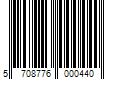 5 708776 000440